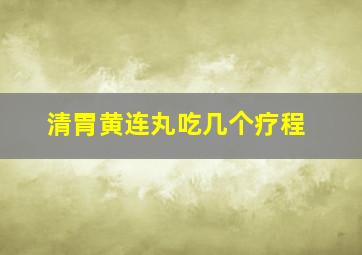 清胃黄连丸吃几个疗程